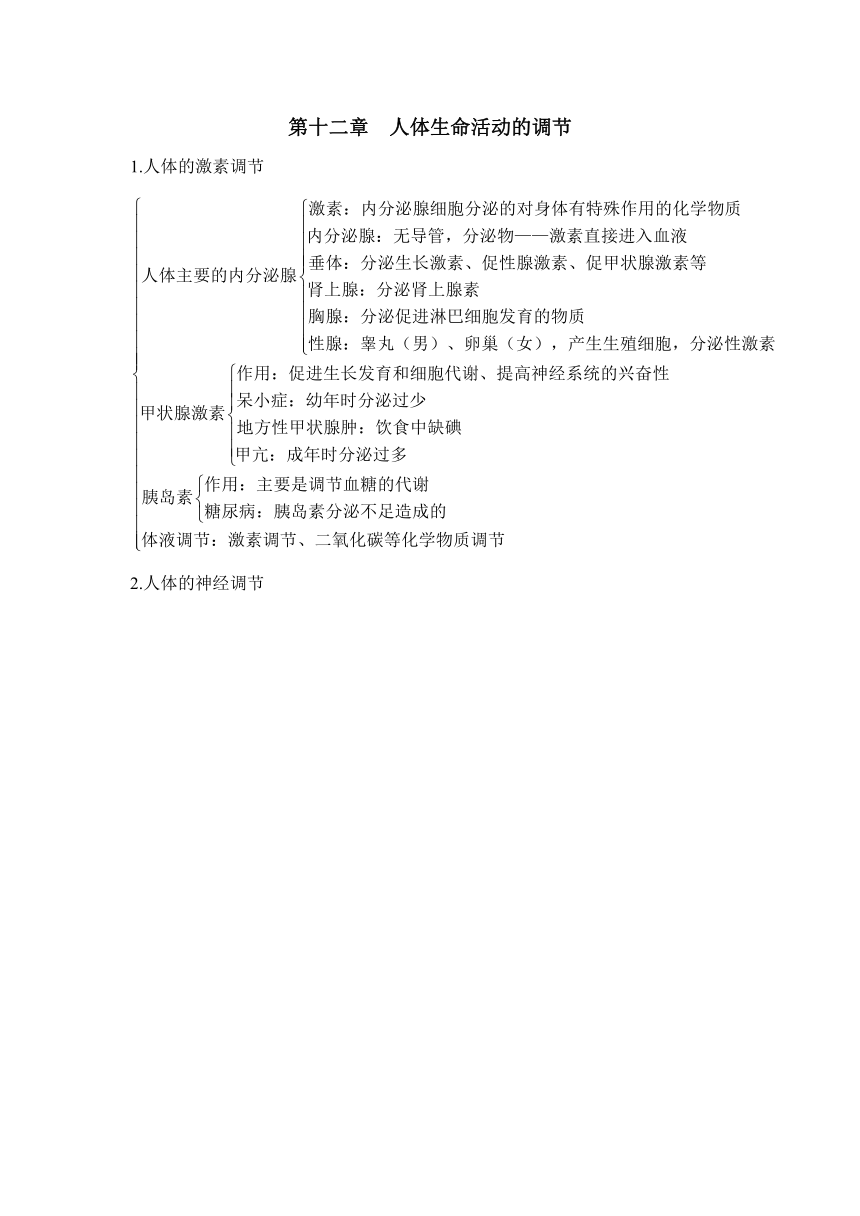 第十二章　人体生命活动的调节

1.人体的激素调节

人体主要的内分泌腺

激素：内分泌腺细胞分泌的对身体有特殊作用的化学物质
内分泌腺：无导管，分泌物——激素直接进入血液
垂体：分泌生长激素、促性腺激素、促甲状腺激素等
肾上腺：分泌肾上腺素
胸腺：分泌促进淋巴细胞发育的物质
性腺：睾丸（男）、卵巢（女），产生生殖细胞，分泌性激素

甲状腺激素

作用：促进生长发育和细胞代谢、提高神经系统的兴奋性
呆小症：幼年时分泌过少
地方性甲状腺肿：饮食中缺碘
甲亢：成年时分泌过多

胰岛素

作用：主要是调节血糖的代谢
糖尿病：胰岛素分泌不足造成的

体液调节：激素调节、二氧化碳等化学物质调节

2.人体的神经调节